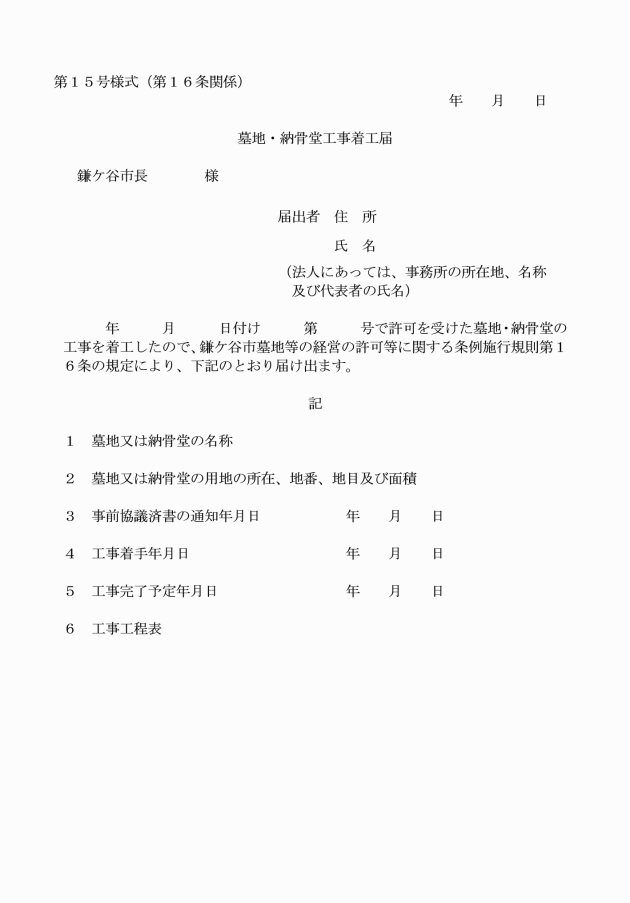 第１５号様式（第１６条関係）

年　　月　　日

墓地・納骨堂工事着工届

鎌ケ谷市長　　　　様

届出者　住　所

氏　名

（法人にあっては、事務所の所在地、名称及び代表者の氏名）

年　　月　　日付け　　第　　号で許可を受けた墓地・納骨堂の工事を着工したので、鎌ケ谷市墓地等の経営の許可等に関する条例施行規則第１６条の規定により、下記のとおり届け出ます。

記

１　墓地又は納骨堂の名称

２　墓地又は納骨堂の用地の所在、地番、地目及び面積

３　事前協議済書の通知年月日　　　　年　　月　　日

４　工事着手年月日　　　　年　　月　　日

５　工事完了予定年月日　　　　年　　月　　日

６　工事工程表